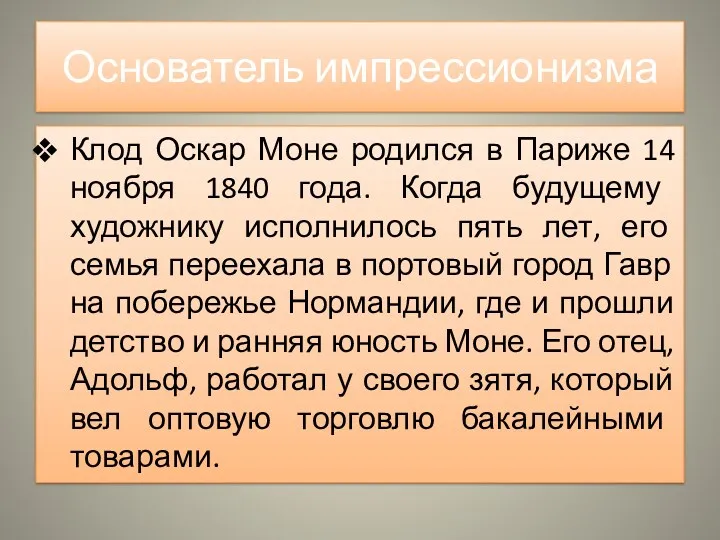 Основатель импрессионизма

❖ Клод Оскар Моне родился в Париже 14 ноября 1840 года. Когда будущему художнику исполнилось пять лет, его семья переехала в портовый город Гавр на побережье Нормандии, где и прошли детство и ранняя юность Моне. Его отец, Адольф, работал у своего зятя, который вел оптовую торговлю бакалейными товарами.